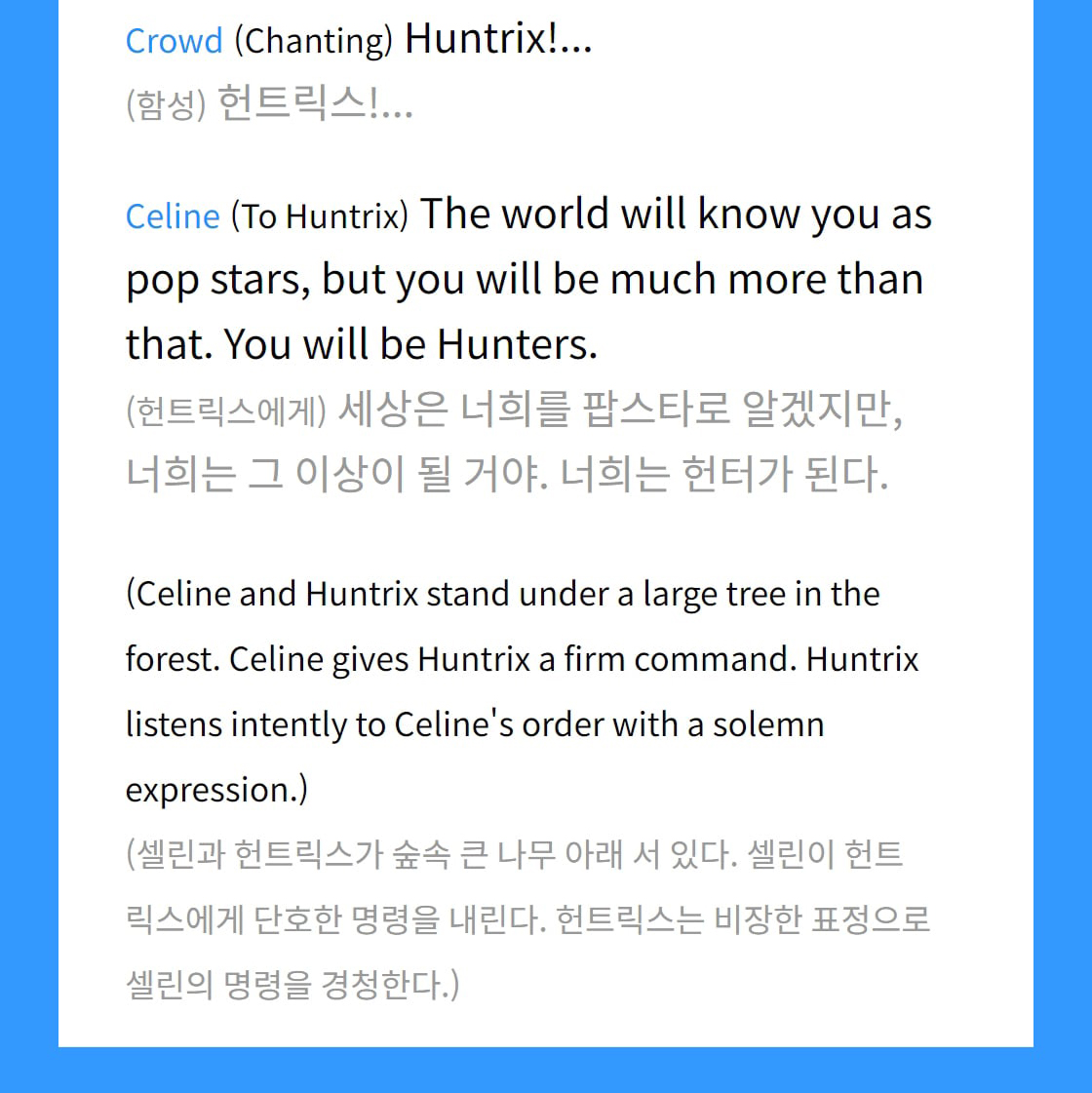 Crowd (Chanting) Huntrix!...
(함성) 헌트릭스!...

Celine (To Huntrix) The world will know you as pop stars, but you will be much more than that. You will be Hunters.
(헌트릭스에게) 세상은 너희를 팝스타로 알겠지만, 너희는 그 이상이 될 거야. 너희는 헌터가 된다.

(Celine and Huntrix stand under a large tree in the forest. Celine gives Huntrix a firm command. Huntrix listens intently to Celine's order with a solemn expression.)
(셀린과 헌트릭스가 숲속 큰 나무 아래 서 있다. 셀린이 헌트릭스에게 단호한 명령을 내린다. 헌트릭스는 비장한 표정으로 셀린의 명령을 경청한다.)